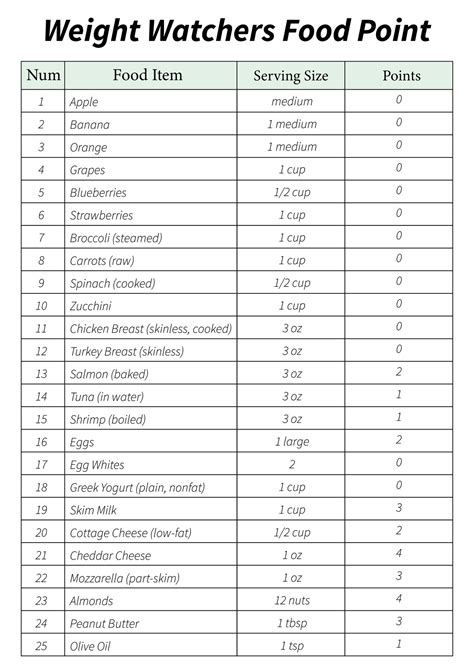 Weight Watchers Food Point

| Num | Food Item | Serving Size | Points |
|---|---|---|---|
| 1 | Apple | medium | 0 |
| 2 | Banana | 1 medium | 0 |
| 3 | Orange | 1 medium | 0 |
| 4 | Grapes | 1 cup | 0 |
| 5 | Blueberries | 1/2 cup | 0 |
| 6 | Strawberries | 1 cup | 0 |
| 7 | Broccoli (steamed) | 1 cup | 0 |
| 8 | Carrots (raw) | 1 cup | 0 |
| 9 | Spinach (cooked) | 1/2 cup | 0 |
| 10 | Zucchini | 1 cup | 0 |
| 11 | Chicken Breast (skinless, cooked) | 3 oz | 0 |
| 12 | Turkey Breast (skinless) | 3 oz | 0 |
| 13 | Salmon (baked) | 3 oz | 2 |
| 14 | Tuna (in water) | 3 oz | 1 |
| 15 | Shrimp (boiled) | 3 oz | 1 |
| 16 | Eggs | 1 large | 2 |
| 17 | Egg Whites | 2 | 0 |
| 18 | Greek Yogurt (plain, nonfat) | 1 cup | 0 |
| 19 | Skim Milk | 1 cup | 3 |
| 20 | Cottage Cheese (low-fat) | 1/2 cup | 2 |
| 21 | Cheddar Cheese | 1 oz | 4 |
| 22 | Mozzarella (part-skim) | 1 oz | 3 |
| 23 | Almonds | 12 nuts | 4 |
| 24 | Peanut Butter | 1 tbsp | 3 |
| 25 | Olive Oil | 1 tsp | 1 |